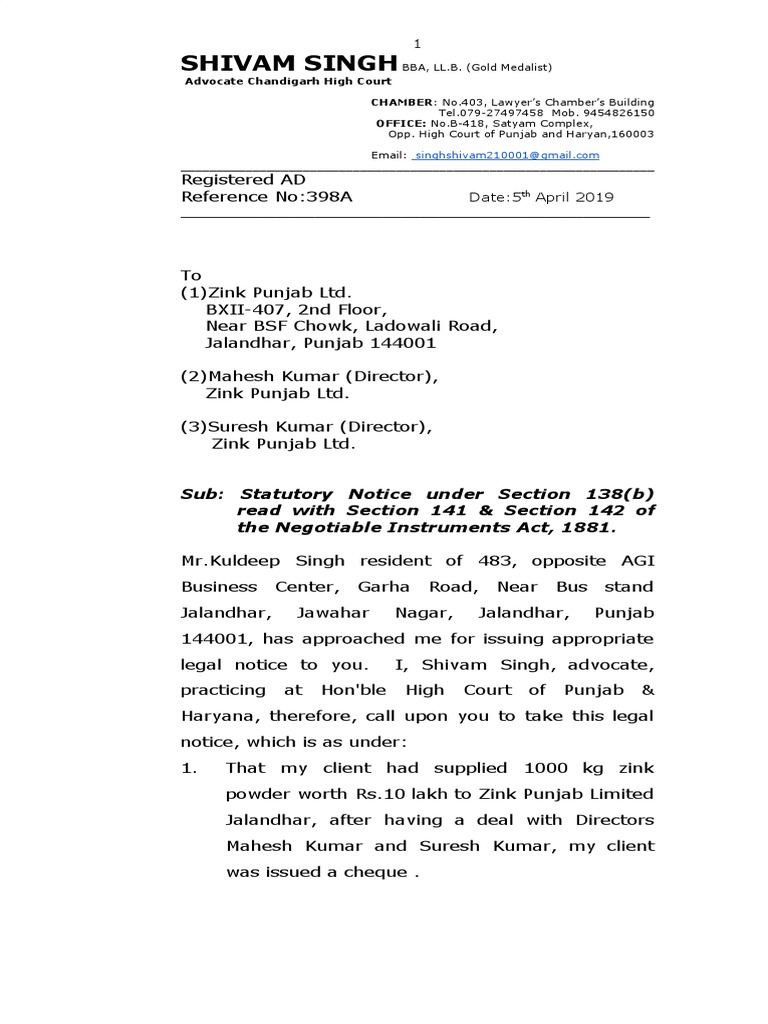 1

SHIVAM SINGH BBA, LL.B. (Gold Medalist)
Advocate Chandigarh High Court

CHAMBER: No.403, Lawyer's Chamber's Building
Tel.079-27497458 Mob. 9454826150
OFFICE: No.B-418, Satyam Complex,
Opp. High Court of Punjab and Haryan,160003

Email: singhshivam210001@gmail.com

Registered AD
Reference No:398A Date:5$^{th}$ April 2019

To
(1)Zink Punjab Ltd.
BXII-407, 2nd Floor,
Near BSF Chowk, Ladowali Road,
Jalandhar, Punjab 144001

(2)Mahesh Kumar (Director),
Zink Punjab Ltd.

(3)Suresh Kumar (Director),
Zink Punjab Ltd.

Sub: Statutory Notice under Section 138(b) read with Section 141 & Section 142 of the Negotiable Instruments Act, 1881.

Mr.Kuldeep Singh resident of 483, opposite AGI Business Center, Garha Road, Near Bus stand Jalandhar, Jawahar Nagar, Jalandhar, Punjab 144001, has approached me for issuing appropriate legal notice to you. I, Shivam Singh, advocate, practicing at Hon'ble High Court of Punjab & Haryana, therefore, call upon you to take this legal notice, which is as under:

1. That my client had supplied 1000 kg zink powder worth Rs.10 lakh to Zink Punjab Limited Jalandhar, after having a deal with Directors Mahesh Kumar and Suresh Kumar, my client was issued a cheque .